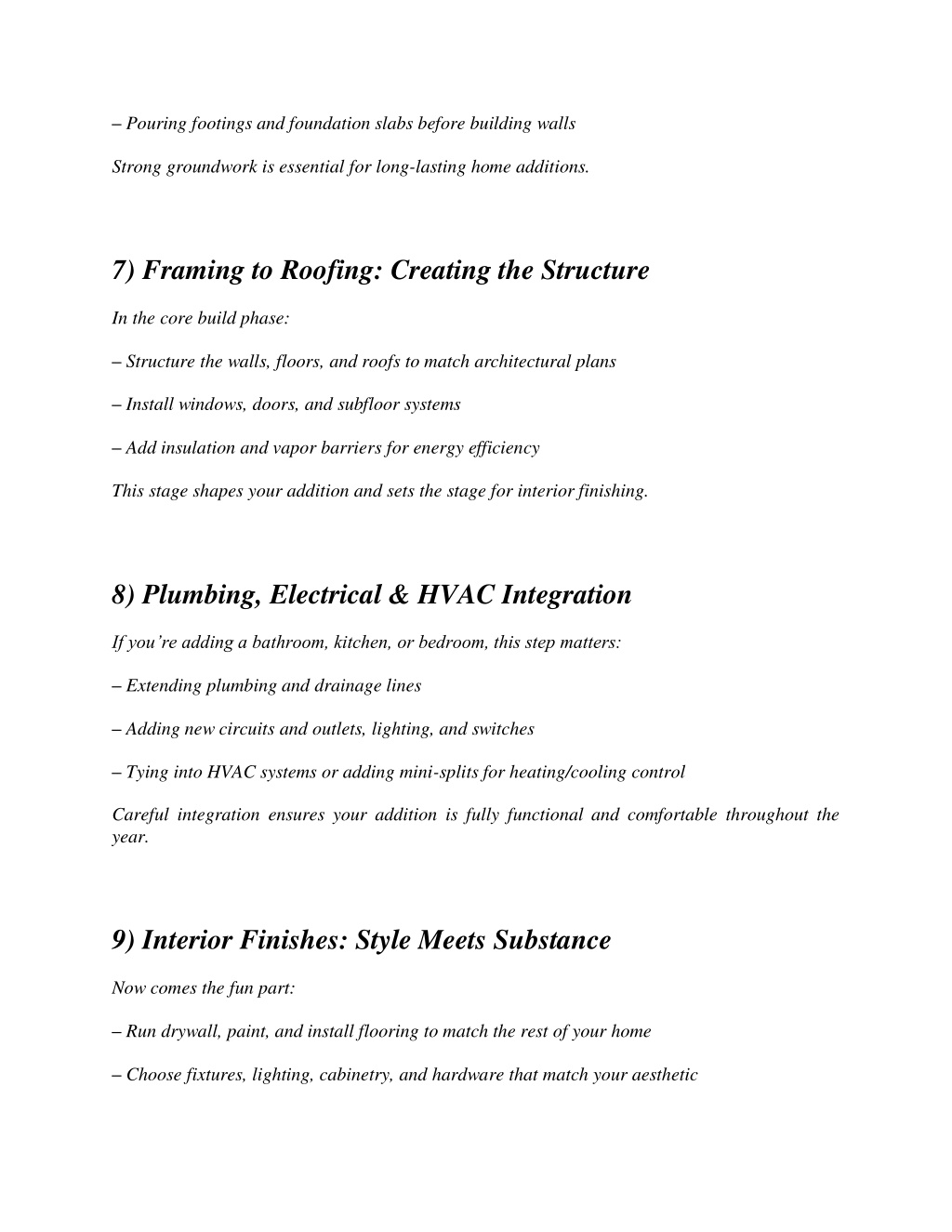 – Pouring footings and foundation slabs before building walls

Strong groundwork is essential for long-lasting home additions.

7) Framing to Roofing: Creating the Structure

In the core build phase:

– Structure the walls, floors, and roofs to match architectural plans

– Install windows, doors, and subfloor systems

– Add insulation and vapor barriers for energy efficiency

This stage shapes your addition and sets the stage for interior finishing.

8) Plumbing, Electrical & HVAC Integration

If you're adding a bathroom, kitchen, or bedroom, this step matters:

– Extending plumbing and drainage lines

– Adding new circuits and outlets, lighting, and switches

– Tying into HVAC systems or adding mini-splits for heating/cooling control

Careful integration ensures your addition is fully functional and comfortable throughout the year.

9) Interior Finishes: Style Meets Substance

Now comes the fun part:

– Run drywall, paint, and install flooring to match the rest of your home

– Choose fixtures, lighting, cabinetry, and hardware that match your aesthetic